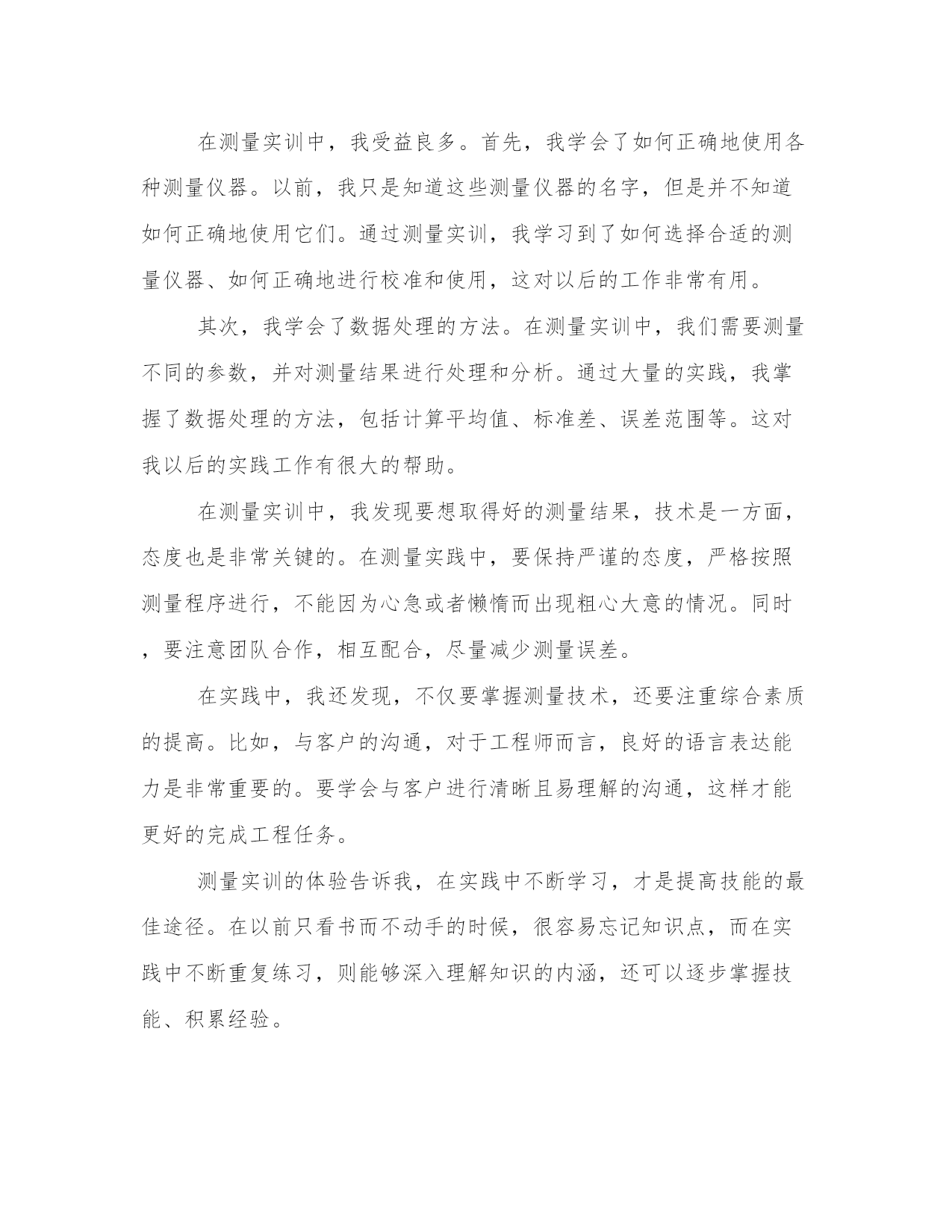 在测量实训中，我受益良多。首先，我学会了如何正确地使用各种测量仪器。以前，我只是知道这些测量仪器的名字，但是并不知道如何正确地使用它们。通过测量实训，我学习到了如何选择合适的测量仪器、如何正确地进行校准和使用，这对以后的工作非常有用。

其次，我学会了数据处理的方法。在测量实训中，我们需要测量不同的参数，并对测量结果进行处理和分析。通过大量的实践，我掌握了数据处理的方法，包括计算平均值、标准差、误差范围等。这对我以后的实践工作有很大的帮助。

在测量实训中，我发现要想取得好的测量结果，技术是一方面，态度也是非常关键的。在测量实践中，要保持严谨的态度，严格按照测量程序进行，不能因为心急或者懒惰而出现粗心大意的情况。同时，要注意团队合作，相互配合，尽量减少测量误差。

在实践中，我还发现，不仅要掌握测量技术，还要注重综合素质的提高。比如，与客户的沟通，对于工程师而言，良好的语言表达能力是非常重要的。要学会与客户进行清晰且易理解的沟通，这样才能更好的完成工程任务。

测量实训的体验告诉我，在实践中不断学习，才是提高技能的最佳途径。在以前只看书而不动手的时候，很容易忘记知识点，而在实践中不断重复练习，则能够深入理解知识的内涵，还可以逐步掌握技能、积累经验。